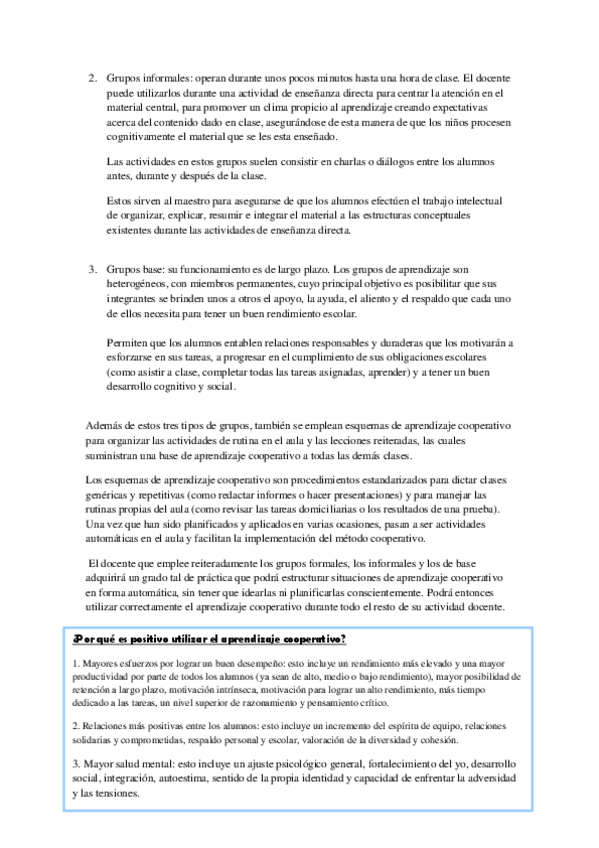 2. Grupos informales: operan durante unos pocos minutos hasta una hora de clase. El docente puede utilizarlos durante una actividad de enseñanza directa para centrar la atención en el material central, para promover un clima propicio al aprendizaje creando expectativas acerca del contenido dado en clase, asegurándose de esta manera de que los niños procesen cognitivamente el material que se les esta enseñado.

Las actividades en estos grupos suelen consistir en charlas o diálogos entre los alumnos antes, durante y después de la clase.

Estos sirven al maestro para asegurarse de que los alumnos efectúen el trabajo intelectual de organizar, explicar, resumir e integrar el material a las estructuras conceptuales existentes durante las actividades de enseñanza directa.

3. Grupos base: su funcionamiento es de largo plazo. Los grupos de aprendizaje son heterogéneos, con miembros permanentes, cuyo principal objetivo es posibilitar que sus integrantes se brinden unos a otros el apoyo, la ayuda, el aliento y el respaldo que cada uno de ellos necesita para tener un buen rendimiento escolar.

Permiten que los alumnos entablen relaciones responsables y duraderas que los motivarán a esforzarse en sus tareas, a progresar en el cumplimiento de sus obligaciones escolares (como asistir a clase, completar todas las tareas asignadas, aprender) y a tener un buen desarrollo cognitivo y social.

Además de estos tres tipos de grupos, también se emplean esquemas de aprendizaje cooperativo para organizar las actividades de rutina en el aula y las lecciones reiteradas, las cuales suministran una base de aprendizaje cooperativo a todas las demás clases.

Los esquemas de aprendizaje cooperativo son procedimientos estandarizados para dictar clases genéricas y repetitivas (como redactar informes o hacer presentaciones) y para manejar las rutinas propias del aula (como revisar las tareas domiciliarias o los resultados de una prueba). Una vez que han sido planificados y aplicados en varias ocasiones, pasan a ser actividades automáticas en el aula y facilitan la implementación del método cooperativo.

El docente que emplee reiteradamente los grupos formales, los informales y los de base adquirirá un grado tal de práctica que podrá estructurar situaciones de aprendizaje cooperativo en forma automática, sin tener que idearlas ni planificarlas conscientemente. Podrá entonces utilizar correctamente el aprendizaje cooperativo durante todo el resto de su actividad docente.

¿Por qué es positivo utilizar el aprendizaje cooperativo?

1. Mayores esfuerzos por lograr un buen desempeño: esto incluye un rendimiento más elevado y una mayor productividad por parte de todos los alumnos (ya sean de alto, medio o bajo rendimiento), mayor posibilidad de retención a largo plazo, motivación intrínseca, motivación para lograr un alto rendimiento, más tiempo dedicado a las tareas, un nivel superior de razonamiento y pensamiento crítico.

2. Relaciones más positivas entre los alumnos: esto incluye un incremento del espíritu de equipo, relaciones solidarias y comprometidas, respaldo personal y escolar, valoración de la diversidad y cohesión.

3. Mayor salud mental: esto incluye un ajuste psicológico general, fortalecimiento del yo, desarrollo social, integración, autoestima, sentido de la propia identidad y capacidad de enfrentar la adversidad y las tensiones.